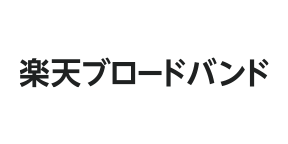 楽天ブロードバンド